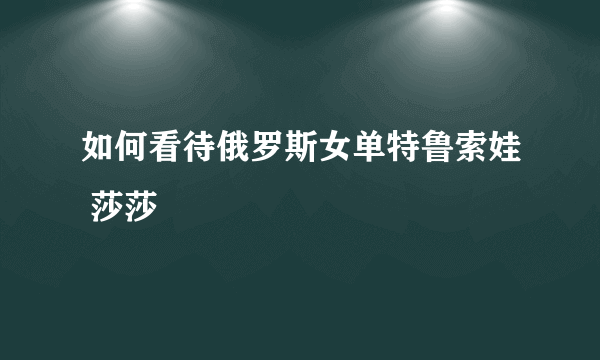 如何看待俄罗斯女单特鲁索娃 莎莎